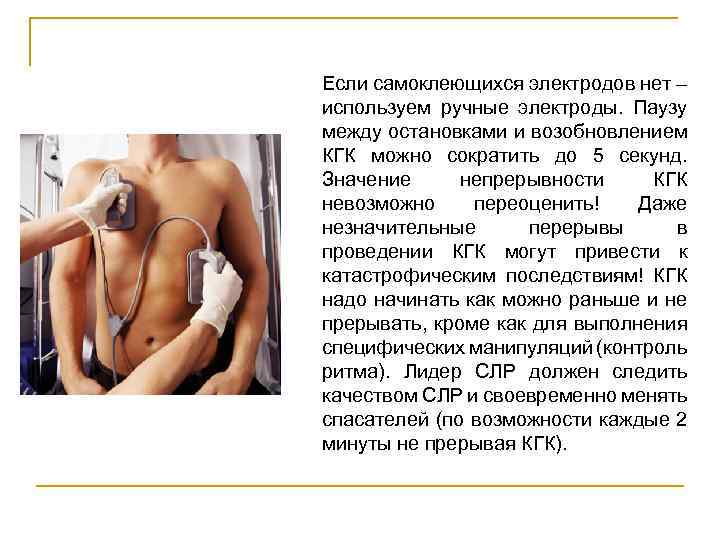 Если самоклеющихся электродов нет – используем ручные электроды. Паузу между остановками и возобновлением КГК можно сократить до 5 секунд. Значение непрерывности КГК невозможно переоценить! Даже незначительные перерывы в проведении КГК могут привести к катастрофическим последствиям! КГК надо начинать как можно раньше и не прерывать, кроме как для выполнения специфических манипуляций (контроль ритма). Лидер СЛР должен следить качеством СЛР и своевременно менять спасателей (по возможности каждые 2 минуты не прерывая КГК).